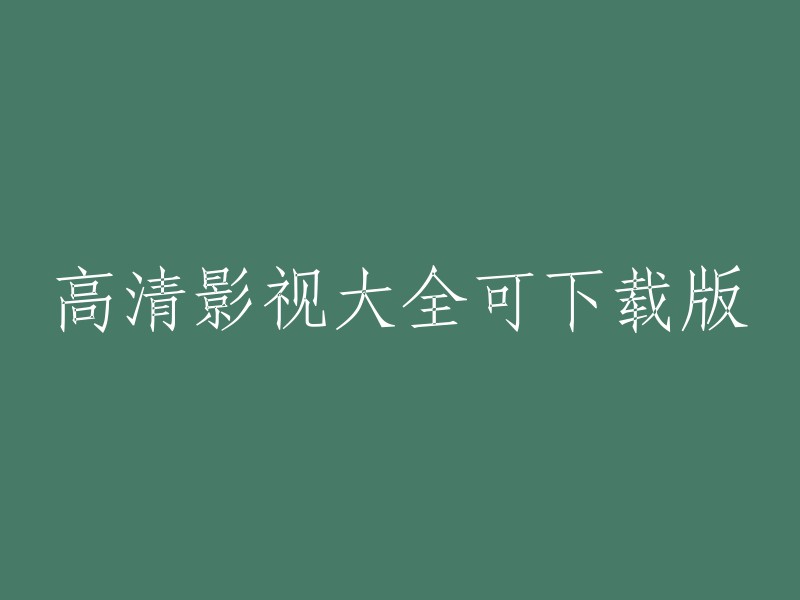 高清影视大全可下载版